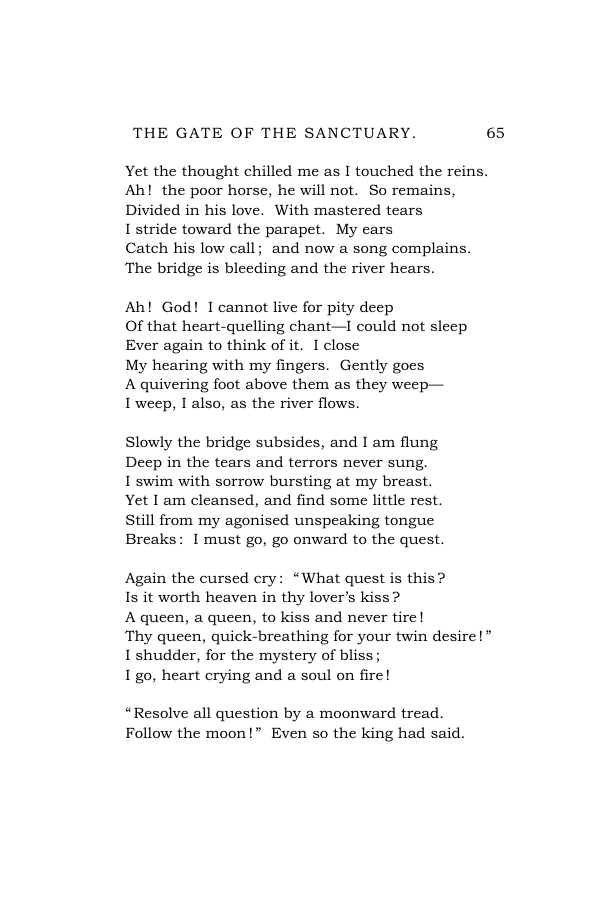 THE GATE OF THE SANCTUARY. 65

Yet the thought chilled me as I touched the reins.
Ah! the poor horse, he will not. So remains,
Divided in his love. With mastered tears
I stride toward the parapet. My ears
Catch his low call; and now a song complains.
The bridge is bleeding and the river hears.

Ah! God! I cannot live for pity deep
Of that heart-quelling chant—I could not sleep
Ever again to think of it. I close
My hearing with my fingers. Gently goes
A quivering foot above them as they weep—
I weep, I also, as the river flows.

Slowly the bridge subsides, and I am flung
Deep in the tears and terrors never sung.
I swim with sorrow bursting at my breast.
Yet I am cleansed, and find some little rest.
Still from my agonised unspeaking tongue
Breaks: I must go, go onward to the quest.

Again the cursed cry: "What quest is this?
Is it worth heaven in thy lover's kiss?
A queen, a queen, to kiss and never tire!
Thy queen, quick-breathing for your twin desire!"
I shudder, for the mystery of bliss;
I go, heart crying and a soul on fire!

"Resolve all question by a moonward tread.
Follow the moon!" Even so the king had said.